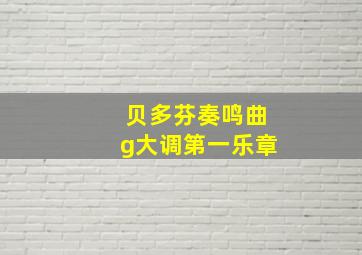 贝多芬奏鸣曲
g大调第一乐章